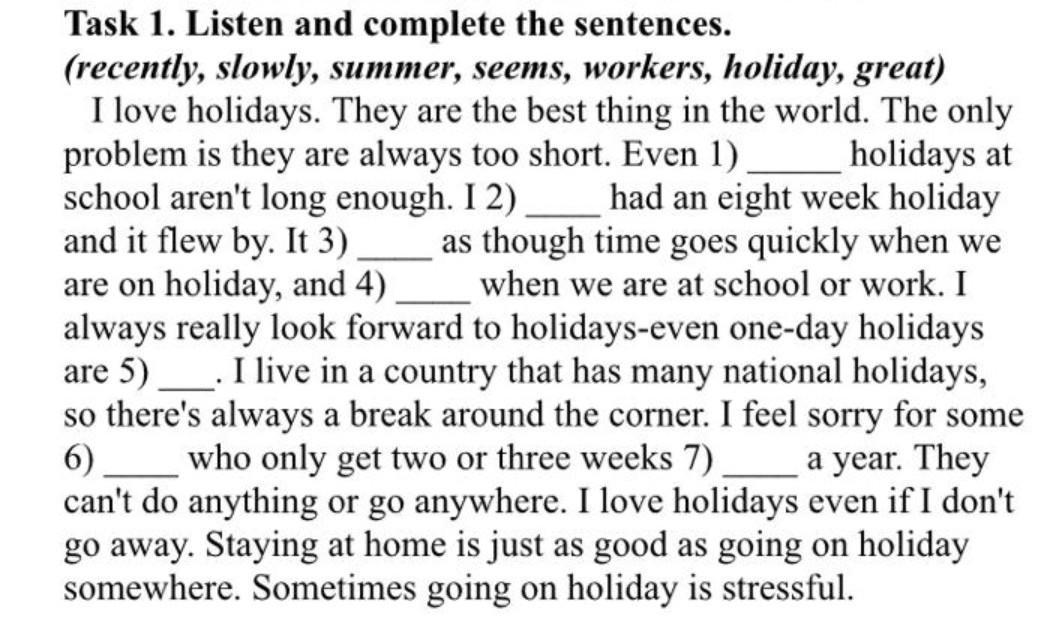 Task 1. Listen and complete the sentences.
(recently, slowly, summer, seems, workers, holiday, great)

I love holidays. They are the best thing in the world. The only problem is they are always too short. Even 1) ____ holidays at school aren't long enough. I 2) ____ had an eight week holiday and it flew by. It 3) ____ as though time goes quickly when we are on holiday, and 4) ____ when we are at school or work. I always really look forward to holidays-even one-day holidays are 5) ____. I live in a country that has many national holidays, so there's always a break around the corner. I feel sorry for some 6) ____ who only get two or three weeks 7) ____ a year. They can't do anything or go anywhere. I love holidays even if I don't go away. Staying at home is just as good as going on holiday somewhere. Sometimes going on holiday is stressful.